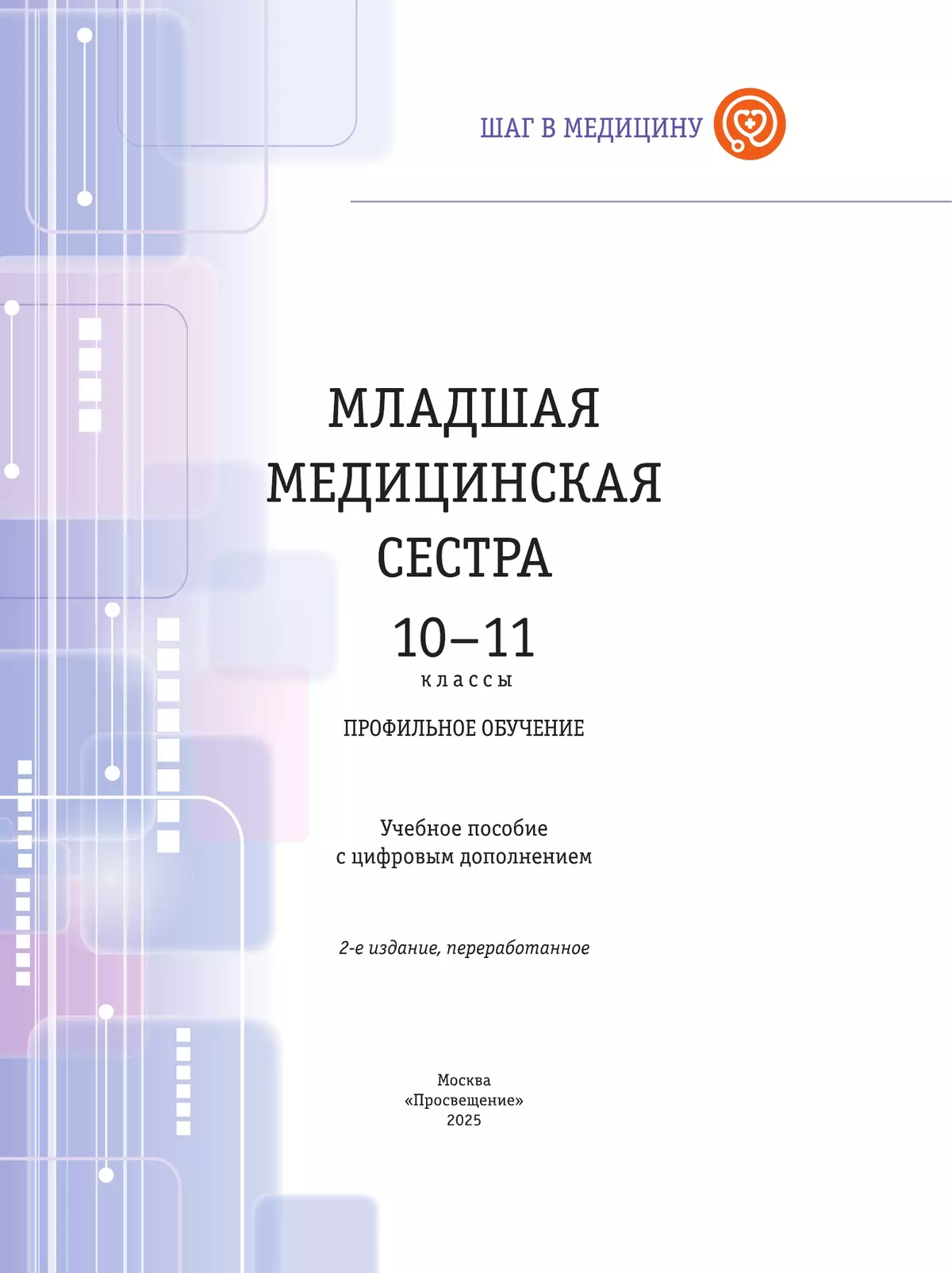 ШАГ В МЕДИЦИНУ

МЛАДШАЯ МЕДИЦИНСКАЯ СЕСТРА

10–11
классы

ПРОФИЛЬНОЕ ОБУЧЕНИЕ

Учебное пособие
с цифровым дополнением

2-е издание, переработанное

Москва
«Просвещение»
2025